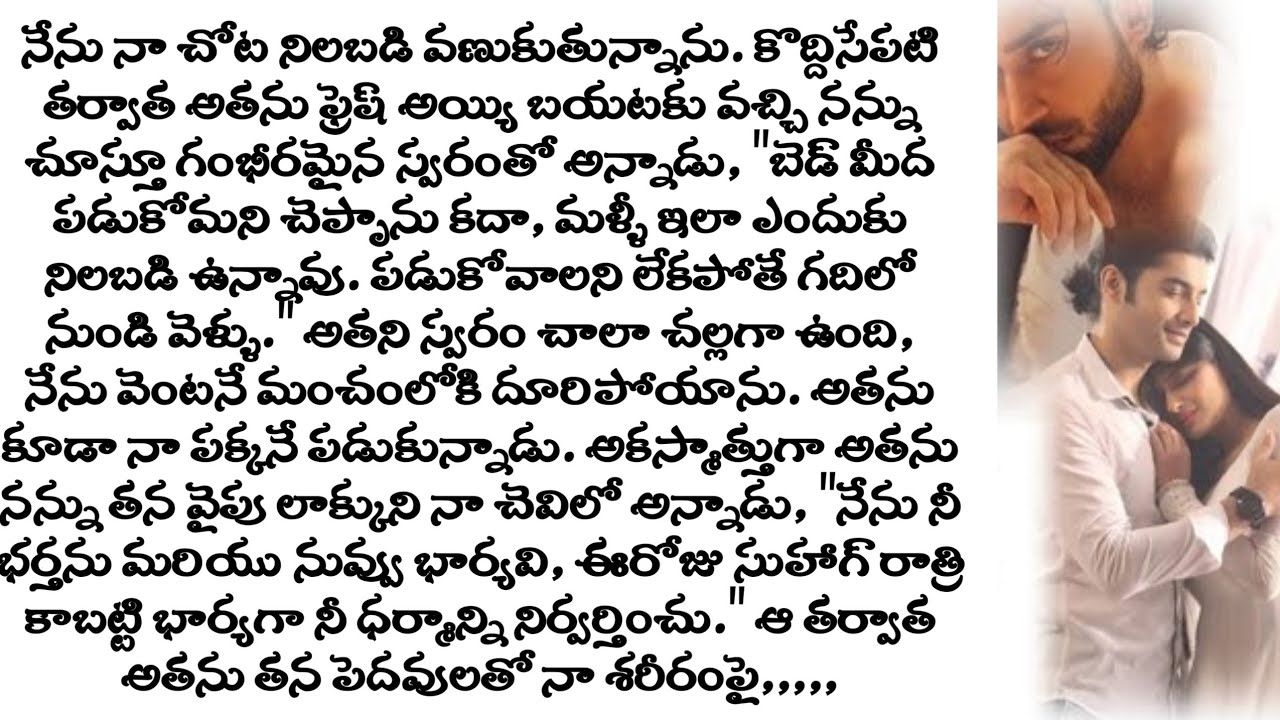 నేను నా చోట నిలబడి వణుకుతున్నాను. కొద్దిసేపటి తర్వాత అతను ఫ్రెష్ అయ్యి బయటకు వచ్చి నన్ను చూస్తూ గంభీరమైన స్వరంతో అన్నాడు, "బెడ్ మీద పడుకోమని చెప్పాను కదా, మళ్ళీ ఇలా ఎందుకు నిలబడి ఉన్నావు. పడుకోవాలని లేకపోతే గదిలో నుండి వెళ్ళు." అతని స్వరం చాలా చల్లగా ఉంది, నేను వెంటనే మంచంలోకి దూరిపోయాను. అతను కూడా నా పక్కనే పడుకున్నాడు. అకస్మాత్తుగా అతను నన్ను తన వైపు లాక్కుని నా చెవిలో అన్నాడు, "నేను నీ భర్తను మరియు నువ్వు భార్యవి, ఈరోజు సుహాగ్ రాత్రి కాబట్టి భార్యగా నీ ధర్మాన్ని నిర్వర్తించు." ఆ తర్వాత అతను తన పెదవులతో నా శరీరంపై,,,,,